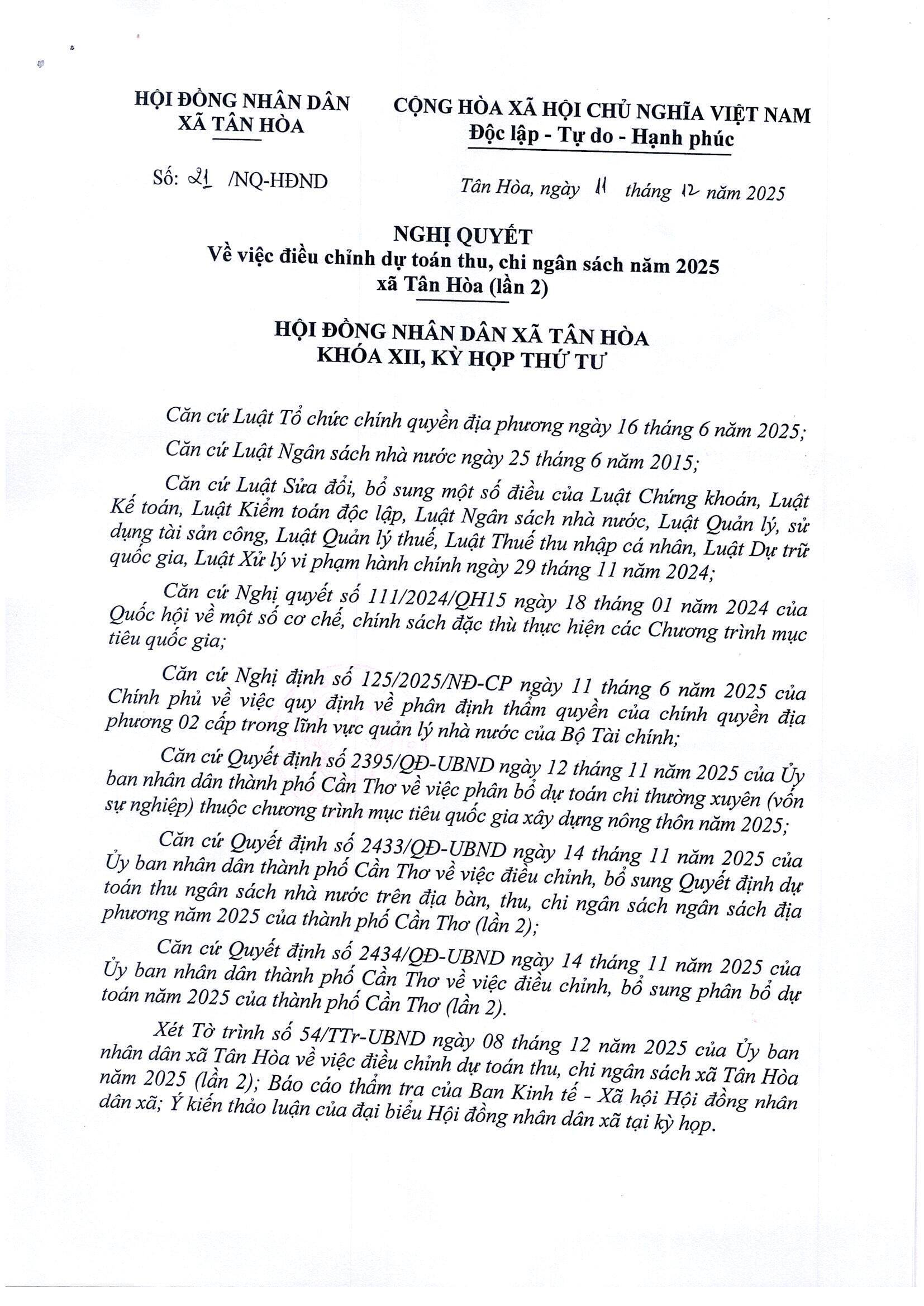 HỘI ĐỒNG NHÂN DÂN
XÃ TÂN HÒA

CỘNG HÒA XÃ HỘI CHỦ NGHĨA VIỆT NAM
Độc lập - Tự do - Hạnh phúc

Số: 21 /NQ-HĐND

Tân Hòa, ngày 11 tháng 12 năm 2025

NGHỊ QUYẾT
Về việc điều chỉnh dự toán thu, chi ngân sách năm 2025
xã Tân Hòa (lần 2)

HỘI ĐỒNG NHÂN DÂN XÃ TÂN HÒA
KHÓA XII, KỲ HỌP THỨ TƯ

Căn cứ Luật Tổ chức chính quyền địa phương ngày 16 tháng 6 năm 2025;

Căn cứ Luật Ngân sách nhà nước ngày 25 tháng 6 năm 2015;

Căn cứ Luật Sửa đổi, bổ sung một số điều của Luật Chứng khoán, Luật Kế toán, Luật Kiểm toán độc lập, Luật Ngân sách nhà nước, Luật Quản lý, sử dụng tài sản công, Luật Quản lý thuế, Luật Thuế thu nhập cá nhân, Luật Dự trữ quốc gia, Luật Xử lý vi phạm hành chính ngày 29 tháng 11 năm 2024;

Căn cứ Nghị quyết số 111/2024/QH15 ngày 18 tháng 01 năm 2024 của Quốc hội về một số cơ chế, chính sách đặc thù thực hiện các Chương trình mục tiêu quốc gia;

Căn cứ Nghị định số 125/2025/NĐ-CP ngày 11 tháng 6 năm 2025 của Chính phủ về việc quy định về phân định thẩm quyền của chính quyền địa phương 02 cấp trong lĩnh vực quản lý nhà nước của Bộ Tài chính;

Căn cứ Quyết định số 2395/QĐ-UBND ngày 12 tháng 11 năm 2025 của Ủy ban nhân dân thành phố Cần Thơ về việc phân bổ dự toán chi thường xuyên (vốn sự nghiệp) thuộc chương trình mục tiêu quốc gia xây dựng nông thôn năm 2025;

Căn cứ Quyết định số 2433/QĐ-UBND ngày 14 tháng 11 năm 2025 của Ủy ban nhân dân thành phố Cần Thơ về việc điều chỉnh, bổ sung Quyết định dự toán thu ngân sách nhà nước trên địa bàn, thu, chi ngân sách ngân sách địa phương năm 2025 của thành phố Cần Thơ (lần 2);

Căn cứ Quyết định số 2434/QĐ-UBND ngày 14 tháng 11 năm 2025 của Ủy ban nhân dân thành phố Cần Thơ về việc điều chỉnh, bổ sung phân bổ dự toán năm 2025 của thành phố Cần Thơ (lần 2).

Xét Tờ trình số 54/TTr-UBND ngày 08 tháng 12 năm 2025 của Ủy ban nhân dân xã Tân Hòa về việc điều chỉnh dự toán thu, chi ngân sách xã Tân Hòa năm 2025 (lần 2); Báo cáo thẩm tra của Ban Kinh tế - Xã hội Hội đồng nhân dân xã; Ý kiến thảo luận của đại biểu Hội đồng nhân dân xã tại kỳ họp.